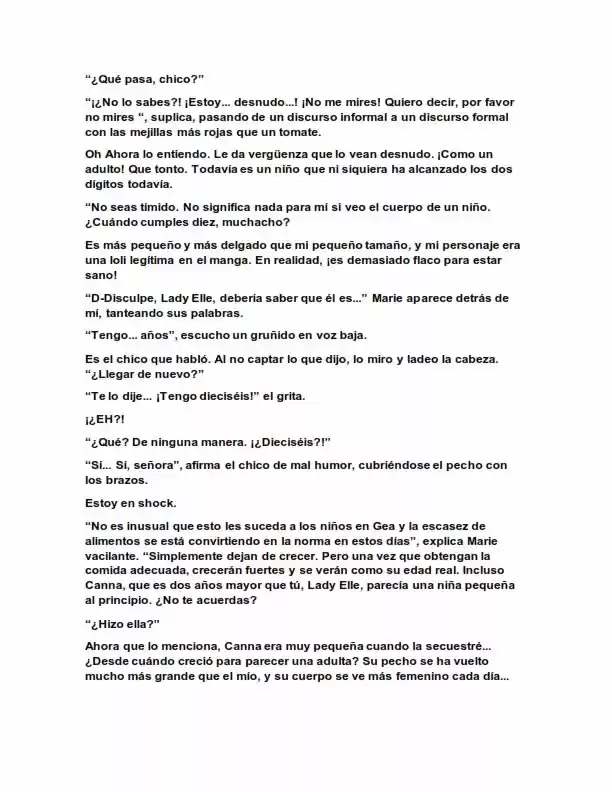 "¿Qué pasa, chico?"

"¡¿No lo sabes?! ¡Estoy... desnudo...! ¡No me mires! Quiero decir, por favor no mires ", suplica, pasando de un discurso informal a un discurso formal con las mejillas más rojas que un tomate.

Oh Ahora lo entiendo. Le da vergüenza que lo vean desnudo. ¡Como un adulto! Que tonto. Todavía es un niño que ni siquiera ha alcanzado los dos dígitos todavía.

"No seas tímido. No significa nada para mí si veo el cuerpo de un niño. ¿Cuándo cumples diez, muchacho?

Es más pequeño y más delgado que mi pequeño tamaño, y mi personaje era una loli legítima en el manga. En realidad, ¡es demasiado flaco para estar sano!

"D-Disculpe, Lady Elle, debería saber que él es..." Marie aparece detrás de mí, tanteando sus palabras.

"Tengo... años", escucho un gruñido en voz baja.

Es el chico que habló. Al no captar lo que dijo, lo miro y ladeo la cabeza. "¿Llegar de nuevo?"

"Te lo dije... ¡Tengo dieciséis!" el grita.

¡¿EH?!

"¿Qué? De ninguna manera. ¡¿Dieciséis?!"

"Sí... Sí, señora", afirma el chico de mal humor, cubriéndose el pecho con los brazos.

Estoy en shock.

"No es inusual que esto les suceda a los niños en Gea y la escasez de alimentos se está convirtiendo en la norma en estos días", explica Marie vacilante. "Simplemente dejan de crecer. Pero una vez que obtengan la comida adecuada, crecerán fuertes y se verán como su edad real. Incluso Canna, que es dos años mayor que tú, Lady Elle, parecía una niña pequeña al principio. ¿No te acuerdas?

"¿Hizo ella?"

Ahora que lo menciona, Canna era muy pequeña cuando la secuestré... ¿Desde cuándo creció para parecer una adulta? Su pecho se ha vuelto mucho más grande que el mío, y su cuerpo se ve más femenino cada día...